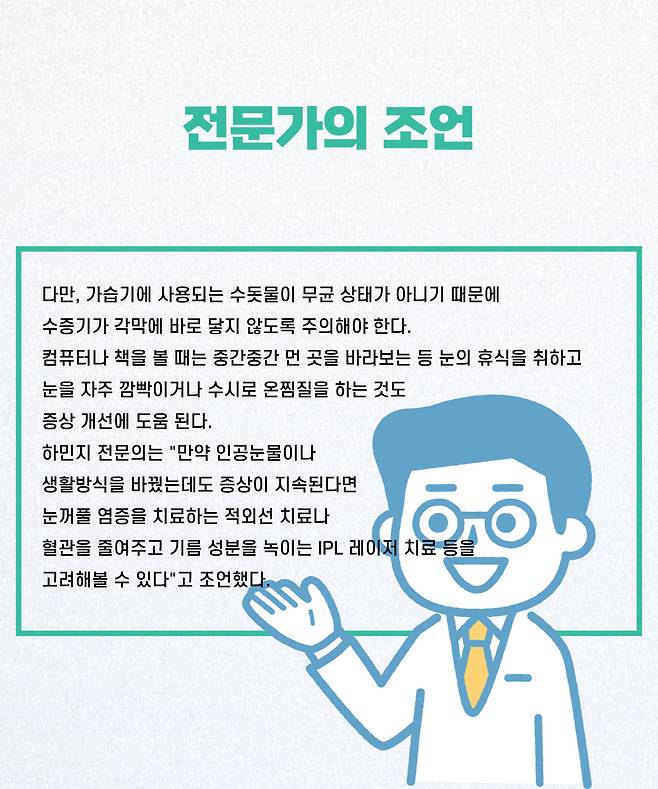 전문가의 조언

다만, 가습기에 사용되는 수돗물이 무균 상태가 아니기 때문에
수증기가 각막에 바로 닿지 않도록 주의해야 한다.
컴퓨터나 책을 볼 때는 중간중간 먼 곳을 바라보는 등 눈의 휴식을 취하고
눈을 자주 깜빡이거나 수시로 온찜질을 하는 것도
증상 개선에 도움 된다.
하민지 전문의는 "만약 인공눈물이나
생활방식을 바꿨는데도 증상이 지속된다면
눈꺼풀 염증을 치료하는 적외선 치료나
혈관을 줄여주고 기름 성분을 녹이는 IPL 레이저 치료 등을
고려해볼 수 있다"고 조언했다.